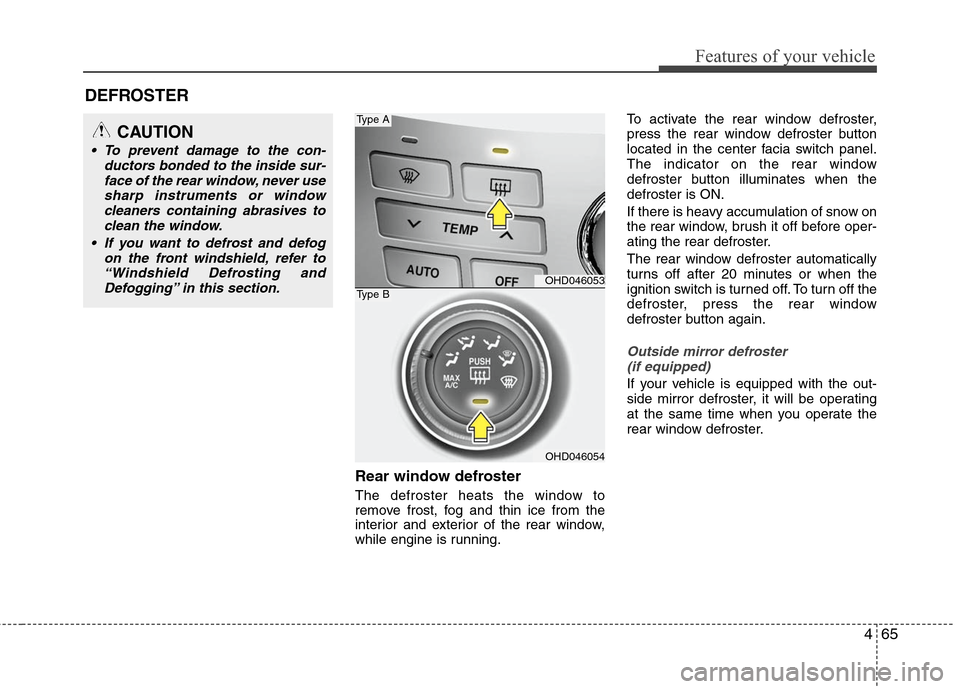 Features of your vehicle

DEFROSTER

CAUTION

• To prevent damage to the conductors bonded to the inside surface of the rear window, never use sharp instruments or window cleaners containing abrasives to clean the window.

• If you want to defrost and defog on the front windshield, refer to "Windshield Defrosting and Defogging" in this section.

Type A

TEMP

AUTO

OFF

OHD046053

Type B

PUSH

MAX A/C

OHD046054

Rear window defroster

The defroster heats the window to remove frost, fog and thin ice from the interior and exterior of the rear window, while engine is running.

To activate the rear window defroster, press the rear window defroster button located in the center facia switch panel. The indicator on the rear window defroster button illuminates when the defroster is ON.

If there is heavy accumulation of snow on the rear window, brush it off before operating the rear defroster.

The rear window defroster automatically turns off after 20 minutes or when the ignition switch is turned off. To turn off the defroster, press the rear window defroster button again.

Outside mirror defroster (if equipped)

If your vehicle is equipped with the outside mirror defroster, it will be operating at the same time when you operate the rear window defroster.

4 65

carmanualsonline.info